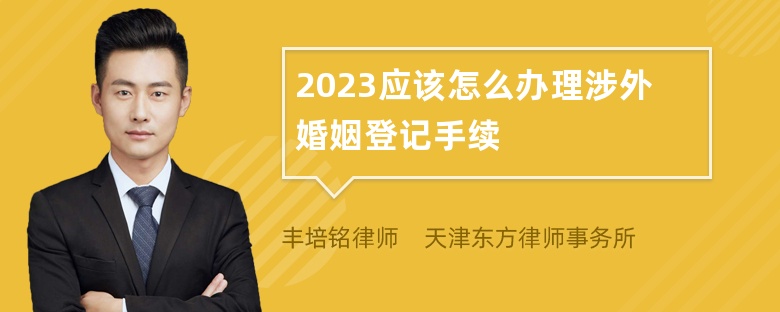 2023应该怎么办理涉外婚姻登记手续

丰培铭律师　天津东方律师事务所